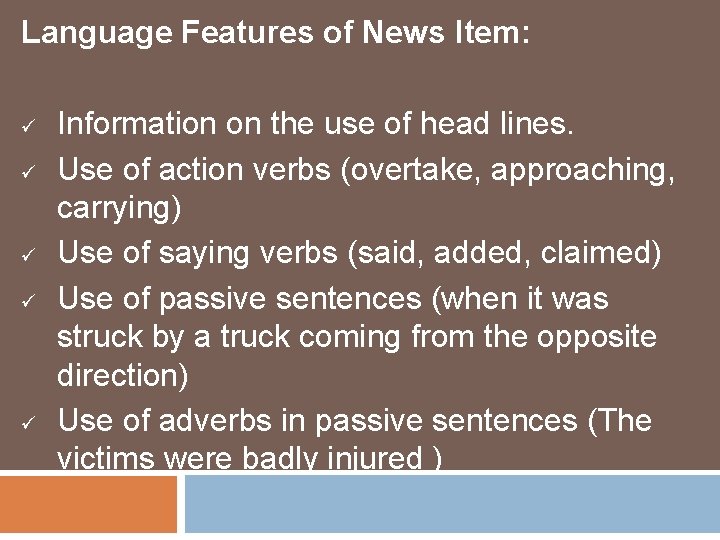 Language Features of News Item:

✓ Information on the use of head lines.
✓ Use of action verbs (overtake, approaching, carrying)
✓ Use of saying verbs (said, added, claimed)
✓ Use of passive sentences (when it was struck by a truck coming from the opposite direction)
✓ Use of adverbs in passive sentences (The victims were badly injured )